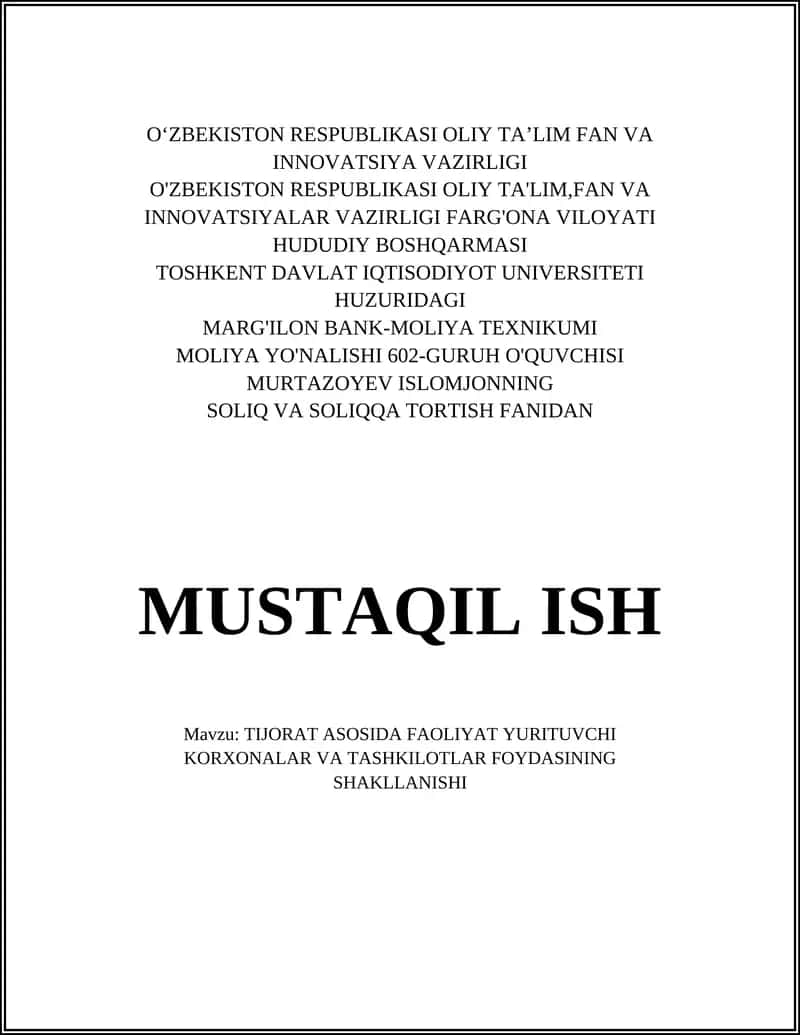 O‘ZBEKISTON RESPUBLIKASI OLIY TA’LIM FAN VA INNOVATSIYA VAZIRLIGI
O'ZBEKISTON RESPUBLIKASI OLIY TA'LIM,FAN VA INNOVATSIYALAR VAZIRLIGI FARG'ONA VILOYATI HUDUDIY BOSHQARMASI
TOSHKENT DAVLAT IQTISODIYOT UNIVERSITETI HUZURIDAGI
MARG'ILON BANK-MOLIYA TEXNIKUMI
MOLIYA YO'NALISHI 602-GURUH O'QUVCHISI
MURTAZOYEV ISLOMJONNING
SOLIQ VA SOLIQQA TORTISH FANIDAN

MUSTAQIL ISH

Mavzu: TIJORAT ASOSIDA FAOLIYAT YURITUVCHI KORXONALAR VA TASHKILOTLAR FOYDASINING SHAKLLANISHI